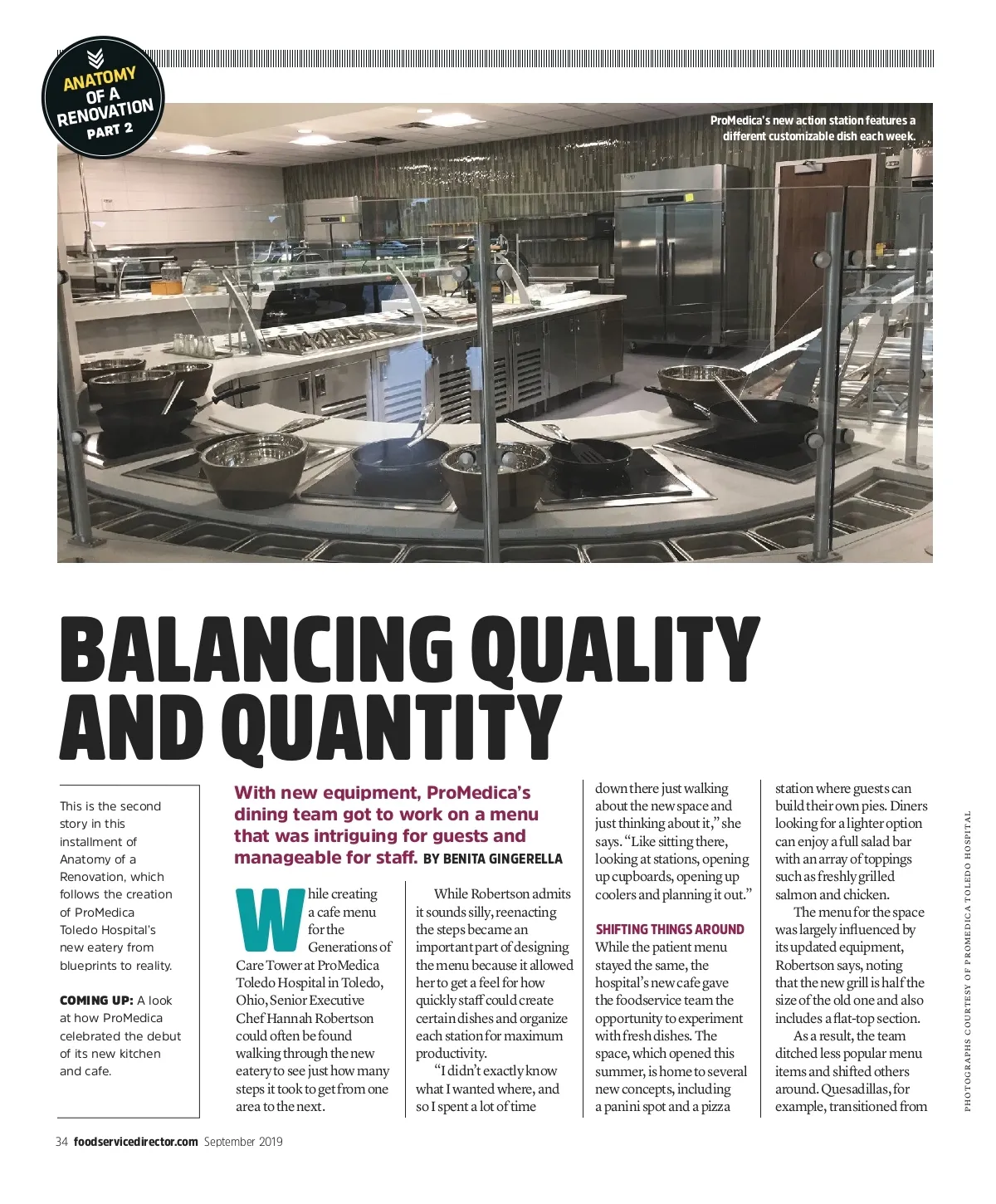 ANATOMY OF A RENOVATION PART 2

ProMedica's new action station features a different customizable dish each week.

BALANCING QUALITY AND QUANTITY

This is the second story in this installment of Anatomy of a Renovation, which follows the creation of ProMedica Toledo Hospital's new eatery from blueprints to reality.

COMING UP: A look at how ProMedica celebrated the debut of its new kitchen and cafe.

With new equipment, ProMedica's dining team got to work on a menu that was intriguing for guests and manageable for staff. BY BENITA GINGERELLA

While creating a cafe menu for the Generations of Care Tower at ProMedica Toledo Hospital in Toledo, Ohio, Senior Executive Chef Hannah Robertson could often be found walking through the new eatery to see just how many steps it took to get from one area to the next.

While Robertson admits it sounds silly, reenacting the steps became an important part of designing the menu because it allowed her to get a feel for how quickly staff could create certain dishes and organize each station for maximum productivity.

"I didn't exactly know what I wanted where, and so I spent a lot of time down there just walking about the new space and just thinking about it," she says. "Like sitting there, looking at stations, opening up cupboards, opening up coolers and planning it out."

SHIFTING THINGS AROUND

While the patient menu stayed the same, the hospital's new cafe gave the foodservice team the opportunity to experiment with fresh dishes. The space, which opened this summer, is home to several new concepts, including a panini spot and a pizza station where guests can build their own pies. Diners looking for a lighter option can enjoy a full salad bar with an array of toppings such as freshly grilled salmon and chicken.

The menu for the space was largely influenced by its updated equipment, Robertson says, noting that the new grill is half the size of the old one and also includes a flat-top section.

As a result, the team ditched less popular menu items and shifted others around. Quesadillas, for example, transitioned from

PHOTOGRAPHS COURTESY OF PROMEDICA TOLEDO HOSPITAL

34 foodservicedirector.com September 2019